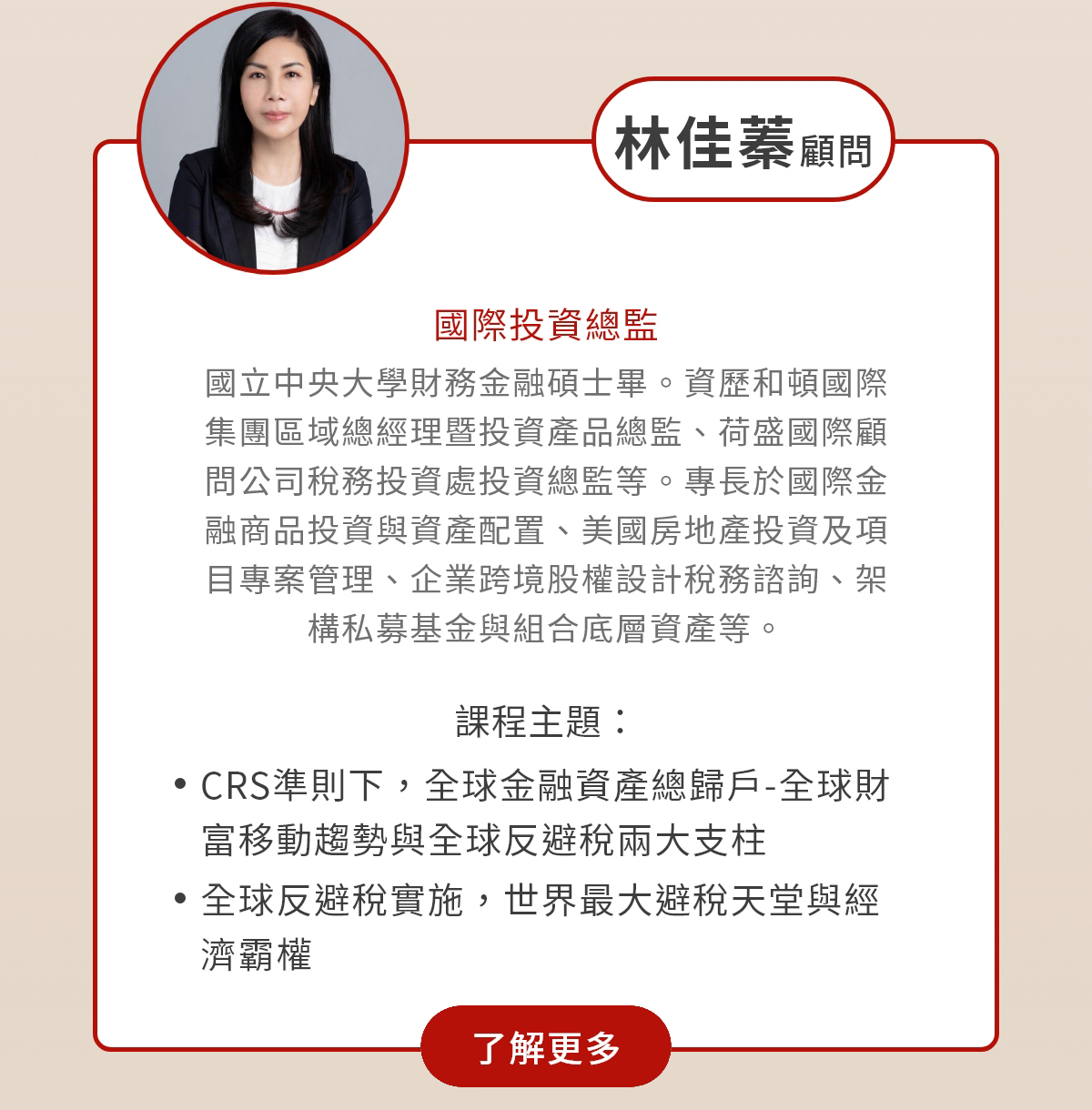 林佳蓁顧問

國際投資總監

國立中央大學財務金融碩士畢。資歷和頓國際集團區域總經理暨投資產品總監、荷盛國際顧問公司稅務投資處投資總監等。專長於國際金融商品投資與資產配置、美國房地產投資及項目專案管理、企業跨境股權設計稅務諮詢、架構私募基金與組合底層資產等。

課程主題：

• CRS準則下，全球金融資產總歸戶-全球財富移動趨勢與全球反避稅兩大支柱
• 全球反避稅實施，世界最大避稅天堂與經濟霸權

了解更多